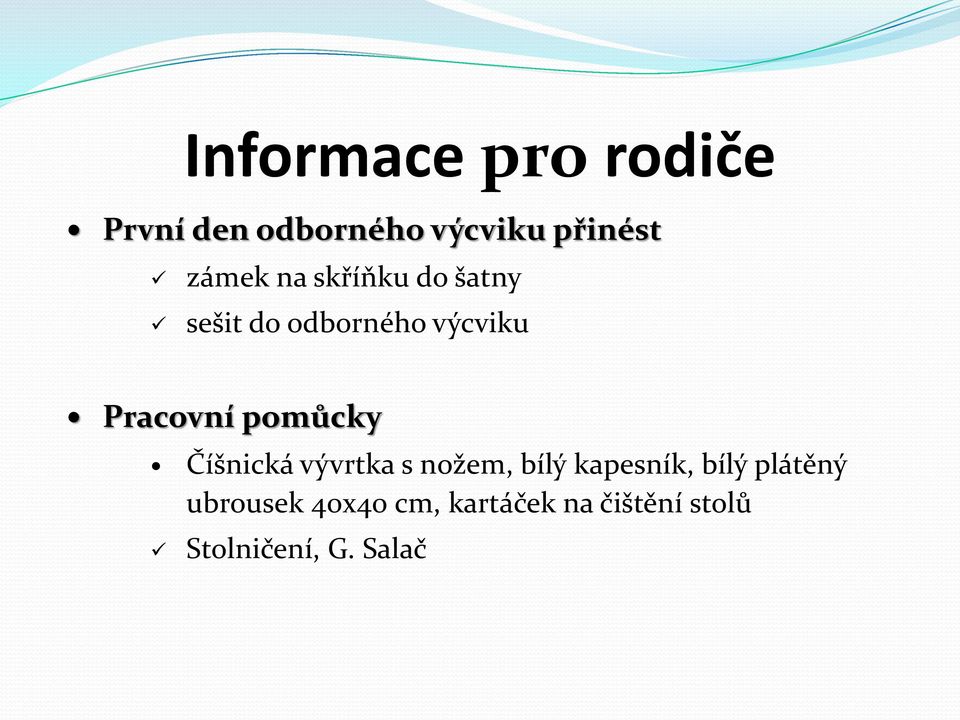 Informace pro rodiče

• První den odborného výcviku přinést
✓ zámek na skříňku do šatny
✓ sešit do odborného výcviku

• Pracovní pomůcky
• Číšnická vývrtka s nožem, bílý kapesník, bílý plátěný ubrousek 40x40 cm, kartáček na čištění stolů
✓ Stolničení, G. Salač